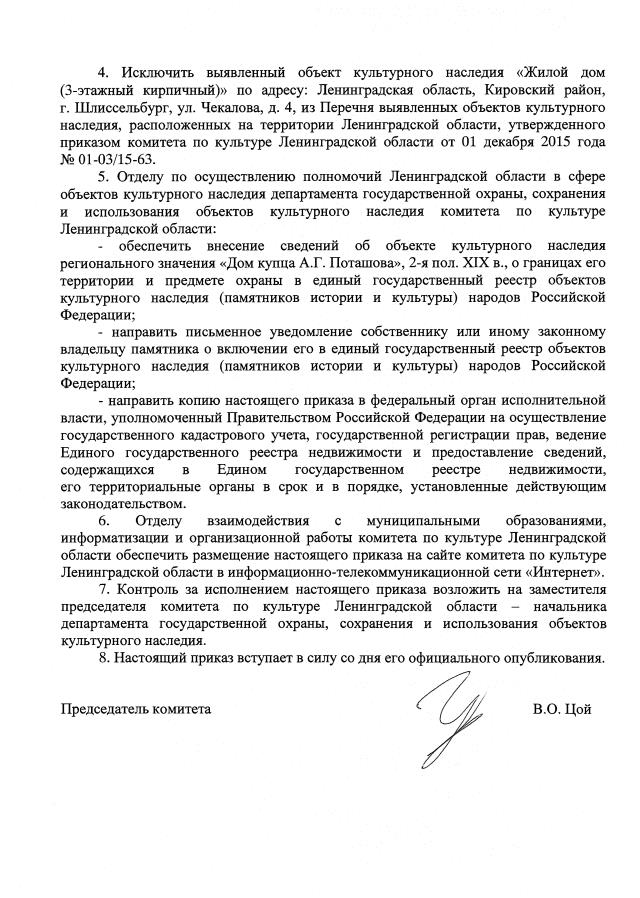 4. Исключить выявленный объект культурного наследия «Жилой дом (3-этажный кирпичный)» по адресу: Ленинградская область, Кировский район, г. Шлиссельбург, ул. Чекалова, д. 4, из Перечня выявленных объектов культурного наследия, расположенных на территории Ленинградской области, утвержденного приказом комитета по культуре Ленинградской области от 01 декабря 2015 года № 01-03/15-63.

5. Отделу по осуществлению полномочий Ленинградской области в сфере объектов культурного наследия департамента государственной охраны, сохранения и использования объектов культурного наследия комитета по культуре Ленинградской области:

- обеспечить внесение сведений об объекте культурного наследия регионального значения «Дом купца А.Г. Поташова», 2-я пол. XIX в., о границах его территории и предмете охраны в единый государственный реестр объектов культурного наследия (памятников истории и культуры) народов Российской Федерации;

- направить письменное уведомление собственнику или иному законному владельцу памятника о включении его в единый государственный реестр объектов культурного наследия (памятников истории и культуры) народов Российской Федерации;

- направить копию настоящего приказа в федеральный орган исполнительной власти, уполномоченный Правительством Российской Федерации на осуществление государственного кадастрового учета, государственной регистрации прав, ведение Единого государственного реестра недвижимости и предоставление сведений, содержащихся в Едином государственном реестре недвижимости, его территориальные органы в срок и в порядке, установленные действующим законодательством.

6. Отделу взаимодействия с муниципальными образованиями, информатизации и организационной работы комитета по культуре Ленинградской области обеспечить размещение настоящего приказа на сайте комитета по культуре Ленинградской области в информационно-телекоммуникационной сети «Интернет».

7. Контроль за исполнением настоящего приказа возложить на заместителя председателя комитета по культуре Ленинградской области – начальника департамента государственной охраны, сохранения и использования объектов культурного наследия.

8. Настоящий приказ вступает в силу со дня его официального опубликования.

Председатель комитета В.О. Цой